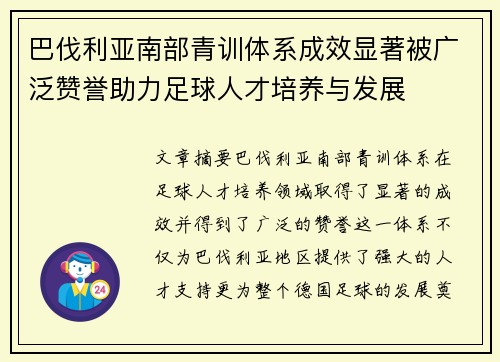 巴伐利亚南部青训体系成效显著被广泛赞誉助力足球人才培养与发展

文章摘要巴伐利亚南部青训体系在足球人才培养领域取得了显著的成效并得到了广泛的赞誉这一体系不仅为巴伐利亚地区提供了强大的人才支持更为整个德国足球的发展奠

24